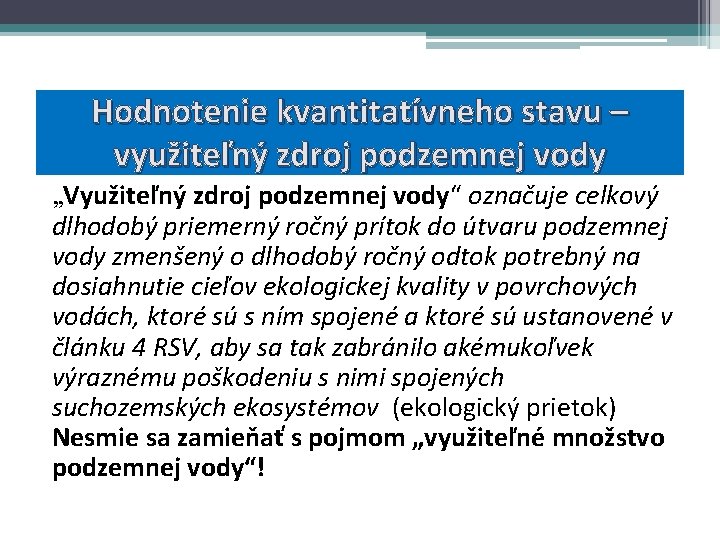 Hodnotenie kvantitatívneho stavu – využiteľný zdroj podzemnej vody

„Využiteľný zdroj podzemnej vody“ označuje celkový dlhodobý priemerný ročný prítok do útvaru podzemnej vody zmenšený o dlhodobý ročný odtok potrebný na dosiahnutie cieľov ekologickej kvality v povrchových vodách, ktoré sú s ním spojené a ktoré sú ustanovené v článku 4 RSV, aby sa tak zabránilo akémukoľvek výraznému poškodeniu s nimi spojených suchozemských ekosystémov (ekologický prietok)
Nesmie sa zamieňať s pojmom „využiteľné množstvo podzemnej vody“!